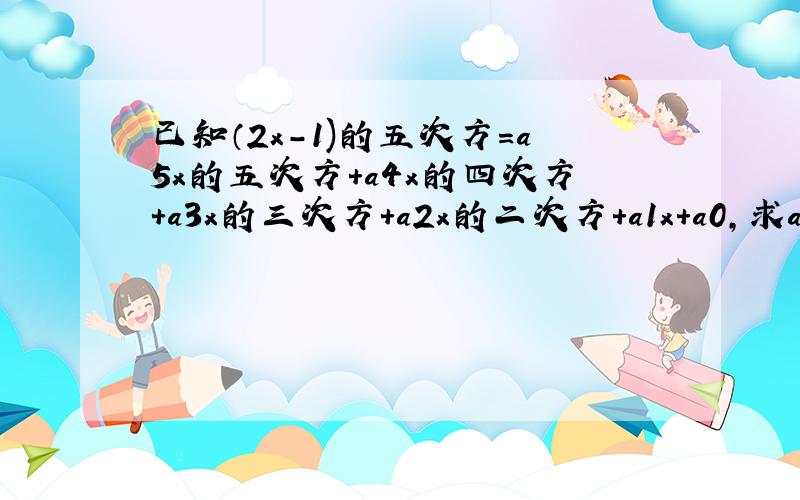 已知（2x-1)的五次方=a5x的五次方+a4x的四次方+a3x的三次方+a2x的二次方+a1x+a0，求a